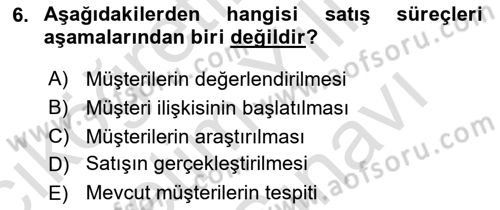 6. Aşağıdakilerden hangisi satış süreçleri aşamalarından biri değildir?

A) Müşterilerin değerlendirilmesi
B) Müşteri ilişkisinin başlatılması
C) Müşterilerin araştırılması
D) Satışın gerçekleştirilmesi
E) Mevcut müşterilerin tespiti

www.aofsoru.com
www.aofsoru.com